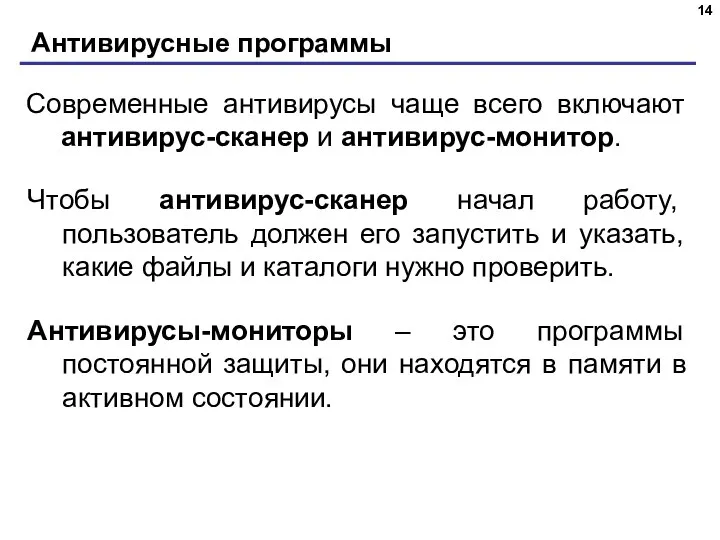 14

Антивирусные программы

Современные антивирусы чаще всего включают антивирус-сканер и антивирус-монитор.

Чтобы антивирус-сканер начал работу, пользователь должен его запустить и указать, какие файлы и каталоги нужно проверить.

Антивирусы-мониторы – это программы постоянной защиты, они находятся в памяти в активном состоянии.